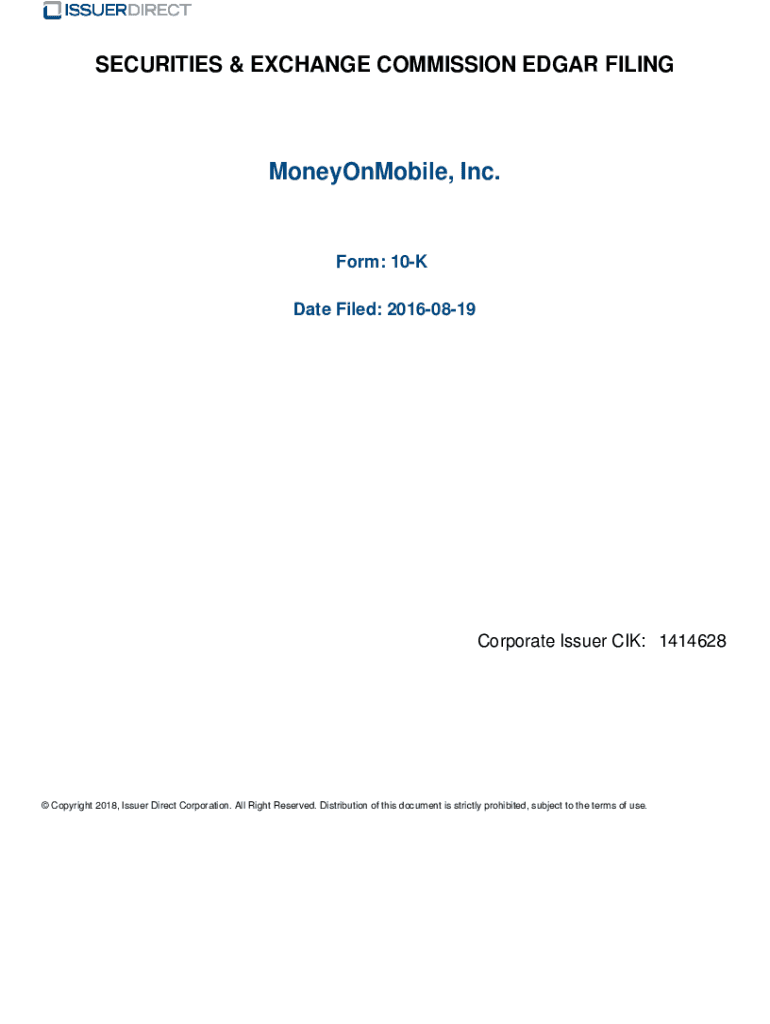 ISSUERDIRECT

SECURITIES & EXCHANGE COMMISSION EDGAR FILING

MoneyOnMobile, Inc.

Form: 10-K

Date Filed: 2016-08-19

Corporate Issuer CIK: 1414628

© Copyright 2018, Issuer Direct Corporation. All Right Reserved. Distribution of this document is strictly prohibited, subject to the terms of use.